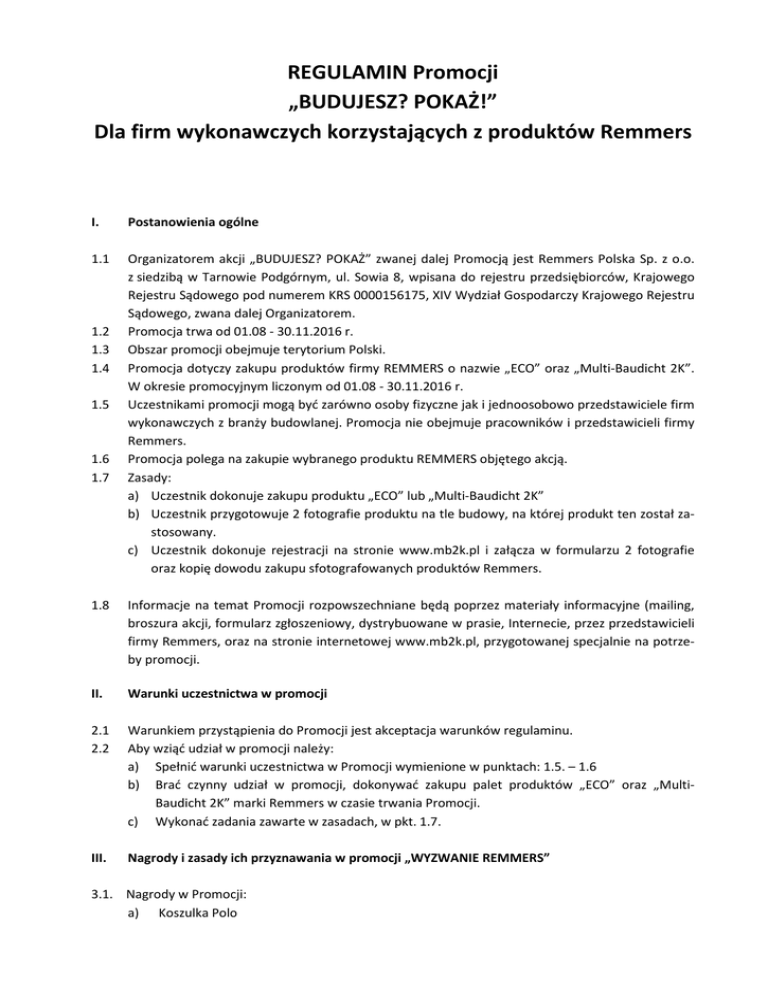 REGULAMIN Promocji
„BUDUJESZ? POKAŻ!”
Dla firm wykonawczych korzystających z produktów Remmers

I. Postanowienia ogólne

1.1 Organizatorem akcji „BUDUJESZ? POKAŻ” zwanej dalej Promocją jest Remmers Polska Sp. z o.o. z siedzibą w Tarnowie Podgórnym, ul. Sowia 8, wpisana do rejestru przedsiębiorców, Krajowego Rejestru Sądowego pod numerem KRS 0000156175, XIV Wydział Gospodarczy Krajowego Rejestru Sądowego, zwana dalej Organizatorem.
1.2 Promocja trwa od 01.08 - 30.11.2016 r.
1.3 Obszar promocji obejmuje terytorium Polski.
1.4 Promocja dotyczy zakupu produktów firmy REMMERS o nazwie „ECO” oraz „Multi-Baudicht 2K”. W okresie promocyjnym liczonym od 01.08 - 30.11.2016 r.
1.5 Uczestnikami promocji mogą być zarówno osoby fizyczne jak i jednoosobowo przedstawiciele firm wykonawczych z branży budowlanej. Promocja nie obejmuje pracowników i przedstawicieli firmy Remmers.
1.6 Promocja polega na zakupie wybranego produktu REMMERS objętego akcją.
1.7 Zasady:
a) Uczestnik dokonuje zakupu produktu „ECO” lub „Multi-Baudicht 2K”
b) Uczestnik przygotowuje 2 fotografie produktu na tle budowy, na której produkt ten został zastosowany.
c) Uczestnik dokonuje rejestracji na stronie www.mb2k.pl i załącza w formularzu 2 fotografie oraz kopię dowodu zakupu sfotografowanych produktów Remmers.

1.8 Informacje na temat Promocji rozpowszechniane będą poprzez materiały informacyjne (mailing, broszura akcji, formularz zgłoszeniowy, dystrybuowane w prasie, Internecie, przez przedstawicieli firmy Remmers, oraz na stronie internetowej www.mb2k.pl, przygotowanej specjalnie na potrzeby promocji.

II. Warunki uczestnictwa w promocji

2.1 Warunkiem przystąpienia do Promocji jest akceptacja warunków regulaminu.
2.2 Aby wziąć udział w promocji należy:
a) Spełnić warunki uczestnictwa w Promocji wymienione w punktach: 1.5. – 1.6
b) Brać czynny udział w promocji, dokonywać zakupu palet produktów „ECO” oraz „Multi-Baudicht 2K” marki Remmers w czasie trwania Promocji.
c) Wykonać zadania zawarte w zasadach, w pkt. 1.7.

III. Nagrody i zasady ich przyznawania w promocji „WYZWANIE REMMERS”

3.1. Nagrody w Promocji:
a) Koszulka Polo